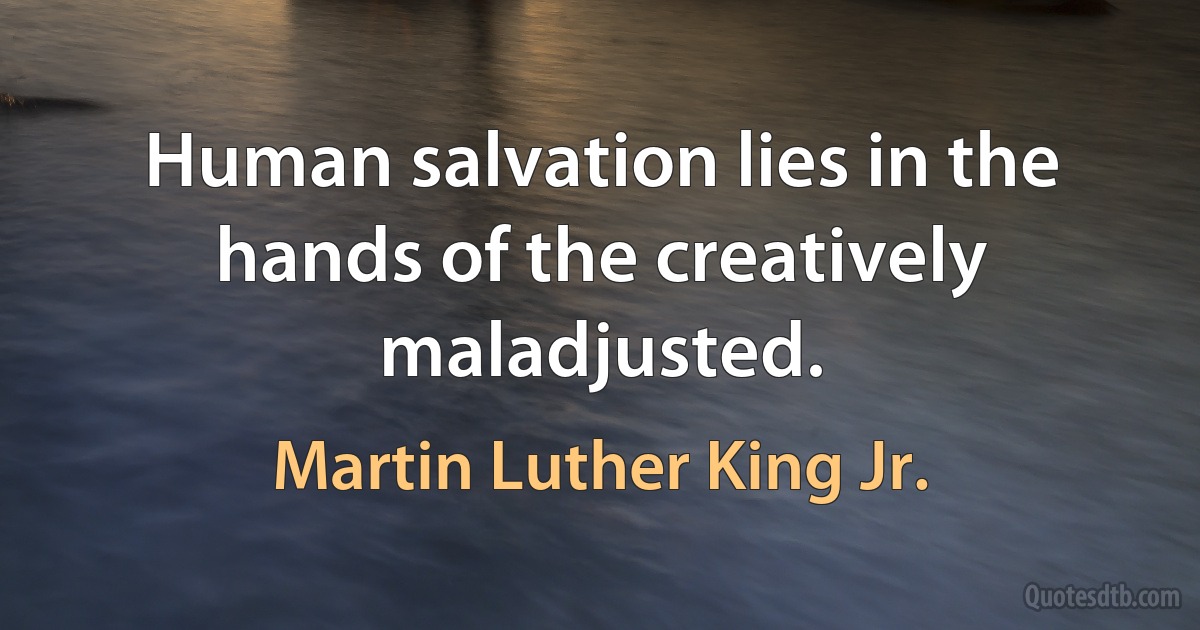 Human salvation lies in the hands of the creatively maladjusted.

Martin Luther King Jr.

Quotesdtb.com